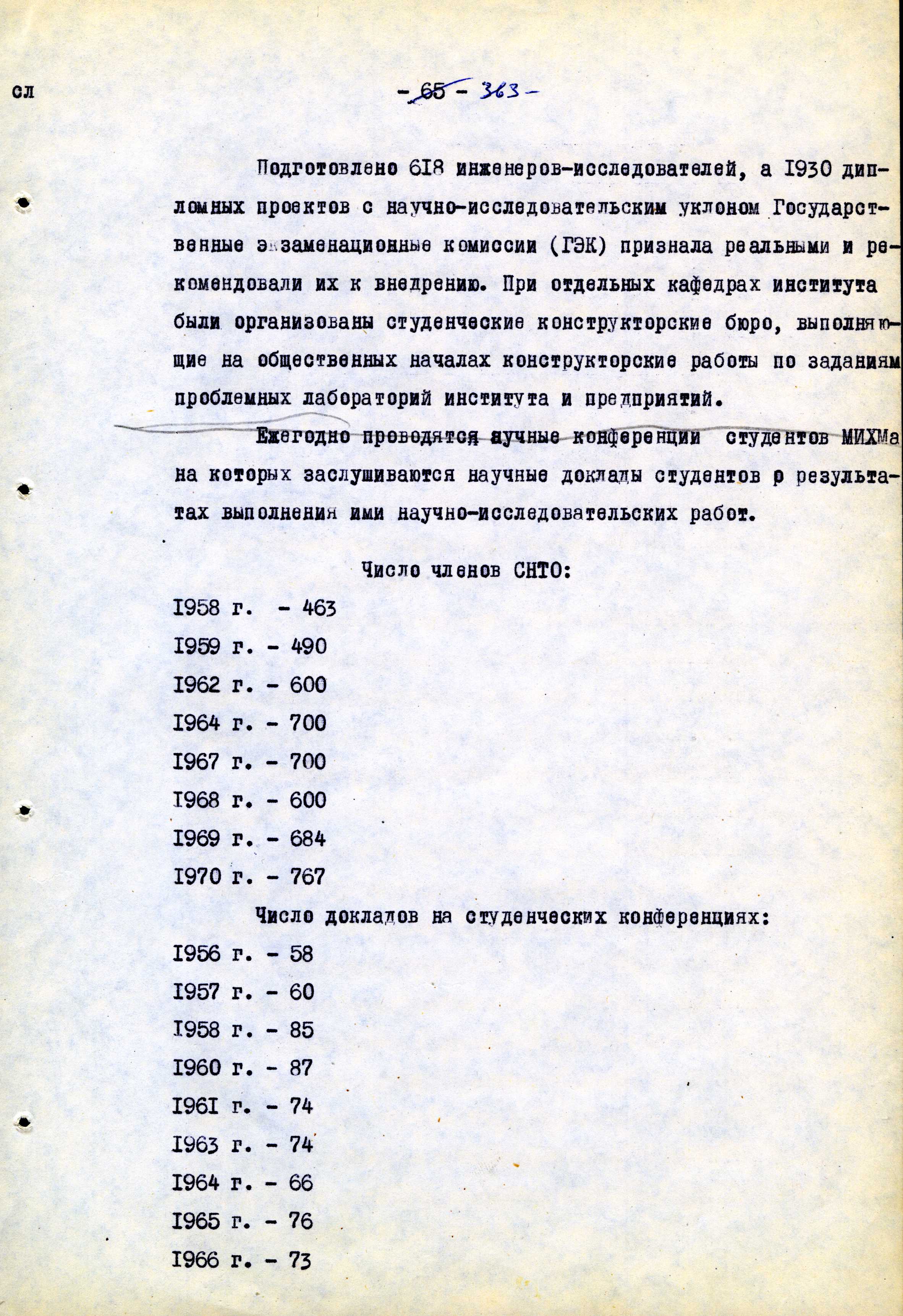 сл - 65 - 363 -

Подготовлено 618 инженеров-исследователей, а 1930 дипломных проектов с научно-исследовательским уклоном Государственные экзаменационные комиссии (ГЭК) признала реальными и рекомендовали их к внедрению. При отдельных кафедрах института были организованы студенческие конструкторские бюро, выполняющие на общественных началах конструкторские работы по заданиям проблемных лабораторий института и предприятий.

Ежегодно проводятся научные конференции студентов МИХМа на которых заслушиваются научные доклады студентов о результатах выполнения ими научно-исследовательских работ.

Число членов СНТО:

1958 г. - 463

1959 г. - 490

1962 г. - 600

1964 г. - 700

1967 г. - 700

1968 г. - 600

1969 г. - 684

1970 г. - 767

Число докладов на студенческих конференциях:

1956 г. - 58

1957 г. - 60

1958 г. - 85

1960 г. - 87

1961 г. - 74

1963 г. - 74

1964 г. - 66

1965 г. - 76

1966 г. - 73